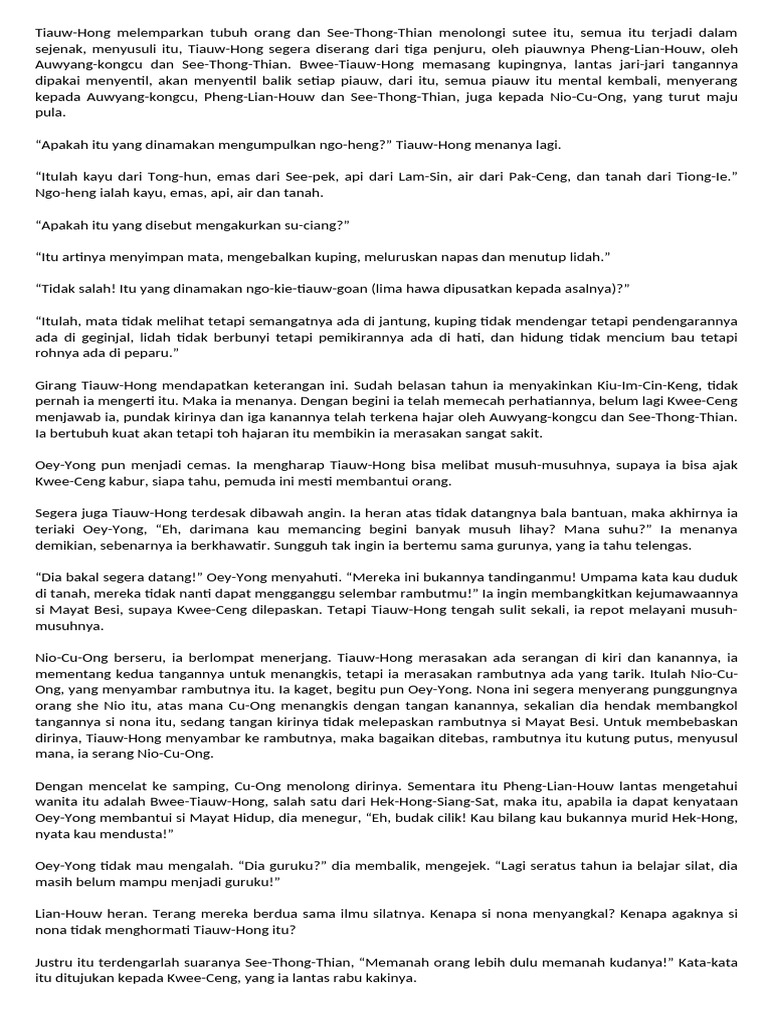 Tiauw-Hong melemparkan tubuh orang dan See-Thong-Thian menolongi sutee itu, semua itu terjadi dalam sejenak, menyusuli itu, Tiauw-Hong segera diserang dari tiga penjuru, oleh piauwnya Pheng-Lian-Houw, oleh Auwyang-kongcu dan See-Thong-Thian. Bwee-Tiauw-Hong memasang kupingnya, lantas jari-jari tangannya dipakai menyentil, akan menyentil balik setiap piauw, dari itu, semua piauw itu mental kembali, menyerang kepada Auwyang-kongcu, Pheng-Lian-Houw dan See-Thong-Thian, juga kepada Nio-Cu-Ong, yang turut maju pula.

“Apakah itu yang dinamakan mengumpulkan ngo-heng?” Tiauw-Hong menanya lagi.

“Itulah kayu dari Tong-hun, emas dari See-pek, api dari Lam-Sin, air dari Pak-Ceng, dan tanah dari Tiong-Ie.” Ngo-heng ialah kayu, emas, api, air dan tanah.

“Apakah itu yang disebut mengakurkan su-ciang?”

“Itu artinya menyimpan mata, mengebalkan kuping, meluruskan napas dan menutup lidah.”

“Tidak salah! Itu yang dinamakan ngo-kie-tiauw-goan (lima hawa dipusatkan kepada asalnya)?”

“Itulah, mata tidak melihat tetapi semangatnya ada di jantung, kuping tidak mendengar tetapi pendengarannya ada di geginjal, lidah tidak berbunyi tetapi pemikirannya ada di hati, dan hidung tidak mencium bau tetapi rohnya ada di peparu.”

Girang Tiauw-Hong mendapatkan keterangan ini. Sudah belasan tahun ia menyakinkan Kiu-Im-Cin-Keng, tidak pernah ia mengerti itu. Maka ia menanya. Dengan begini ia telah memecah perhatiannya, belum lagi Kwee-Ceng menjawab ia, pundak kirinya dan iga kanannya telah terkena hajar oleh Auwyang-kongcu dan See-Thong-Thian. Ia bertubuh kuat akan tetapi toh hajaran itu membikin ia merasakan sangat sakit.

Oey-Yong pun menjadi cemas. Ia mengharap Tiauw-Hong bisa melibat musuh-musuhnya, supaya ia bisa ajak Kwee-Ceng kabur, siapa tahu, pemuda ini mesti membantui orang.

Segera juga Tiauw-Hong terdesak dibawah angin. Ia heran atas tidak datangnya bala bantuan, maka akhirnya ia teriaki Oey-Yong, “Eh, darimana kau memancing begini banyak musuh lihay? Mana suhu?” Ia menanya demikian, sebenarnya ia berkhawatir. Sungguh tak ingin ia bertemu sama gurunya, yang ia tahu telengas.

“Dia bakal segera datang!” Oey-Yong menyahuti. “Mereka ini bukannya tandinganmu! Umpama kata kau duduk di tanah, mereka tidak nanti dapat mengganggu selembar rambutmu!” Ia ingin membangkitkan kejumawaannya si Mayat Besi, supaya Kwee-Ceng dilepaskan. Tetapi Tiauw-Hong tengah sulit sekali, ia repot melayani musuh-musuhnya.

Nio-Cu-Ong berseru, ia berlompat menerjang. Tiauw-Hong merasakan ada serangan di kiri dan kanannya, ia mementang kedua tangannya untuk menangkis, tetapi ia merasakan rambutnya ada yang tarik. Itulah Nio-Cu-Ong, yang menyambar rambutnya itu. Ia kaget, begitu pun Oey-Yong. Nona ini segera menyerang punggungnya orang she Nio itu, atas mana Cu-Ong menangkis dengan tangan kanannya, sekalian dia hendak membangkol tangannya si nona itu, sedang tangan kirinya tidak melepaskan rambutnya si Mayat Besi. Untuk membebaskan dirinya, Tiauw-Hong menyambar ke rambutnya, maka bagaikan ditebas, rambutnya itu kutung putus, menyusul mana, ia serang Nio-Cu-Ong.

Dengan mencelat ke samping, Cu-Ong menolong dirinya. Sementara itu Pheng-Lian-Houw lantas mengetahui wanita itu adalah Bwee-Tiauw-Hong, salah satu dari Hek-Hong-Siang-Sat, maka itu, apabila ia dapat kenyataan Oey-Yong membantui si Mayat Hidup, dia menegur, “Eh, budak cilik! Kau bilang kau bukannya murid Hek-Hong, nyata kau mendusta!”

Oey-Yong tidak mau mengalah. “Dia guruku?” dia membalik, mengejek. “Lagi seratus tahun ia belajar silat, dia masih belum mampu menjadi guruku!”

Lian-Houw heran. Terang mereka berdua sama ilmu silatnya. Kenapa si nona menyangkal? Kenapa agaknya si nona tidak menghormati Tiauw-Hong itu?

Justru itu terdengarlah suaranya See-Thong-Thian, “Memanah orang lebih dulu memanah kudanya!” Kata-kata itu ditujukan kepada Kwee-Ceng, yang ia lantas rabu kakinya.